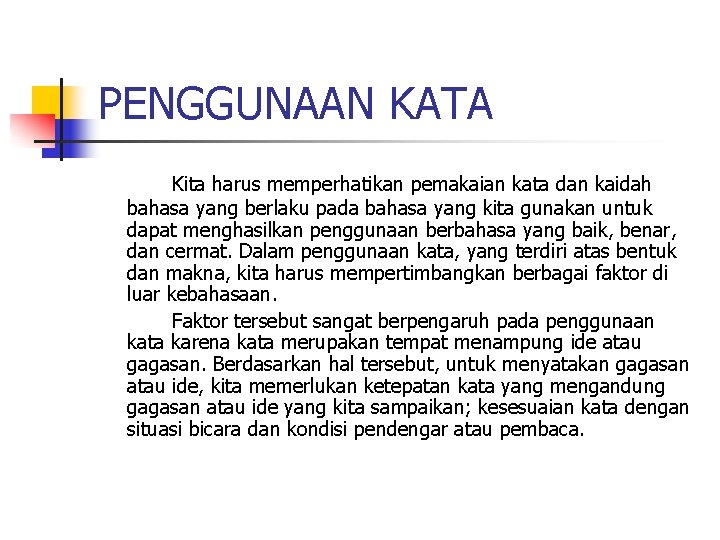 PENGGUNAAN KATA

Kita harus memperhatikan pemakaian kata dan kaidah bahasa yang berlaku pada bahasa yang kita gunakan untuk dapat menghasilkan penggunaan berbahasa yang baik, benar, dan cermat. Dalam penggunaan kata, yang terdiri atas bentuk dan makna, kita harus mempertimbangkan berbagai faktor di luar kebahasaan.

Faktor tersebut sangat berpengaruh pada penggunaan kata karena kata merupakan tempat menampung ide atau gagasan. Berdasarkan hal tersebut, untuk menyatakan gagasan atau ide, kita memerlukan ketepatan kata yang mengandung gagasan atau ide yang kita sampaikan; kesesuaian kata dengan situasi bicara dan kondisi pendengar atau pembaca.